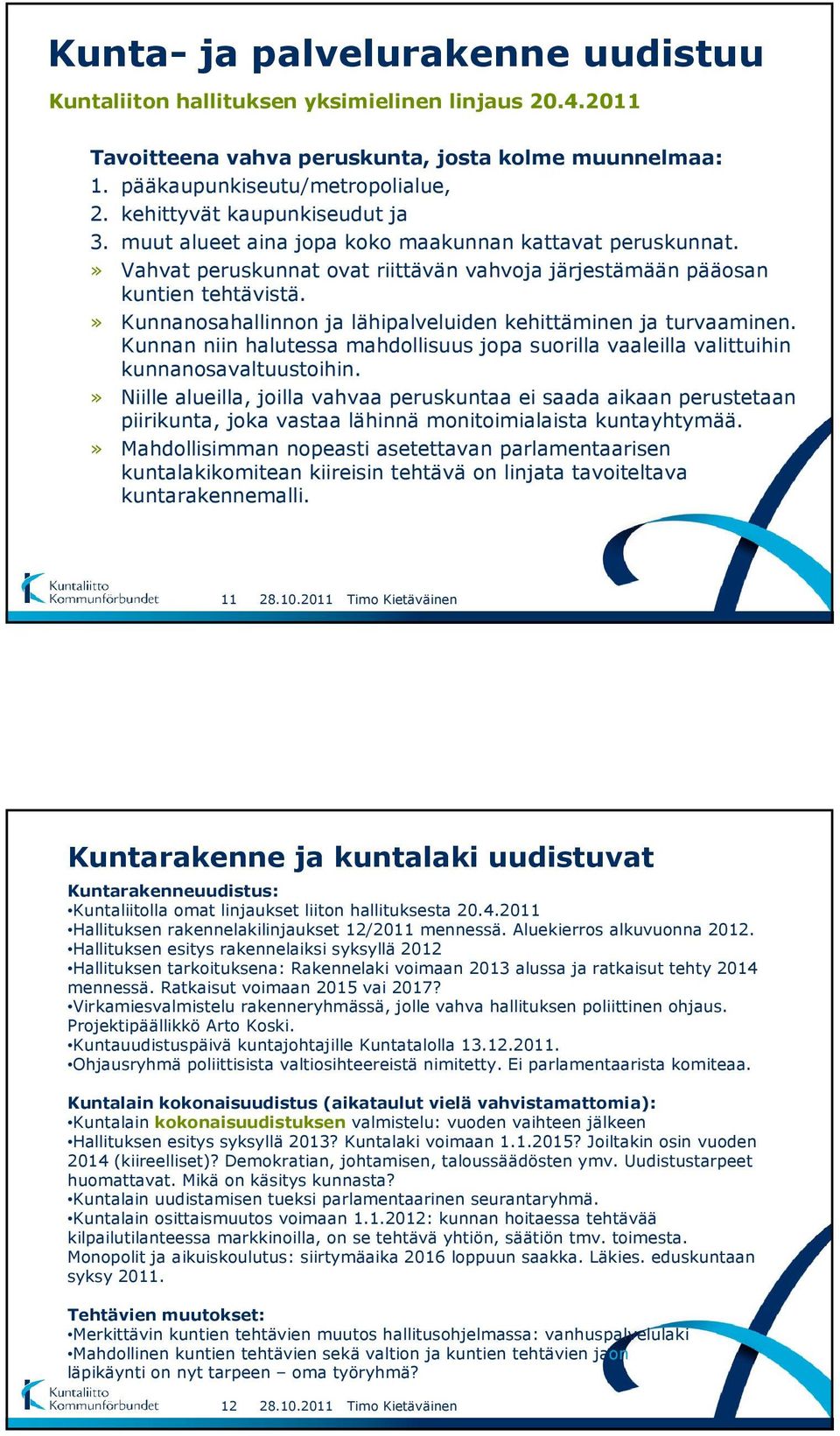 Kunta- ja palvelurakenne uudistuu

Kuntaliiton hallituksen yksimielinen linjaus 20.4.2011

Tavoitteena vahva peruskunta, josta kolme muunnelmaa:
1. pääkaupunkiseutu/metropolialue,
2. kehittyvät kaupunkiseudut ja
3. muut alueet aina jopa koko maakunnan kattavat peruskunnat.
» Vahvat peruskunnat ovat riittävän vahvoja järjestämään pääosan kuntien tehtävistä.
» Kunnanosahallinnon ja lähipalveluiden kehittäminen ja turvaaminen. Kunnan niin halutessa mahdollisuus jopa suorilla vaaleilla valittuihin kunnanosavaltuustoihin.
» Niille alueilla, joilla vahvaa peruskuntaa ei saada aikaan perustetaan piirikunta, joka vastaa lähinnä monitoimialaista kuntayhtymää.
» Mahdollisimman nopeasti asetettavan parlamentaarisen kuntalakikomitean kiireisin tehtävä on linjata tavoiteltava kuntarakennemalli.

Kuntaliitto Kommunförbundet 11 28.10.2011 Timo Kietäväinen

Kuntarakenne ja kuntalaki uudistuvat

Kuntarakenneuudistus:
•Kuntaliitolla omat linjaukset liiton hallituksesta 20.4.2011
•Hallituksen rakennelakilinjaukset 12/2011 mennessä. Aluekierros alkuvuonna 2012.
•Hallituksen esitys rakennelaiksi syksyllä 2012
•Hallituksen tarkoituksena: Rakennelaki voimaan 2013 alussa ja ratkaisut tehty 2014 mennessä. Ratkaisut voimaan 2015 vai 2017?
•Virkamiesvalmistelu rakenneryhmässä, jolle vahva hallituksen poliittinen ohjaus. Projektipäällikkö Arto Koski.
•Kuntauudistuspäivä kuntajohtajille Kuntatalolla 13.12.2011.
•Ohjausryhmä poliittisista valtiosihteereistä nimitetty. Ei parlamentaarista komiteaa.

Kuntalain kokonaisuudistus (aikataulut vielä vahvistamattomia):
•Kuntalain kokonaisuudistuksen valmistelu: vuoden vaihteen jälkeen
•Hallituksen esitys syksyllä 2013? Kuntalaki voimaan 1.1.2015? Joiltakin osin vuoden 2014 (kiireelliset)? Demokratian, johtamisen, taloussäädösten ymv. Uudistustarpeet huomattavat. Mikä on käsitys kunnasta?
•Kuntalain uudistamisen tueksi parlamentaarinen seurantaryhmä.
•Kuntalain osittaismuutos voimaan 1.1.2012: kunnan hoitaessa tehtävää kilpailutilanteessa markkinoilla, on se tehtävä yhtiön, säätiön tmv. toimesta. Monopolit ja aikuiskoulutus: siirtymäaika 2016 loppuun saakka. Läkies. eduskuntaan syksy 2011.

Tehtävien muutokset:
•Merkittävin kuntien tehtävien muutos hallitusohjelmassa: vanhuspalvelulaki
•Mahdollinen kuntien tehtävien sekä valtion ja kuntien tehtävien jaon läpikäynti on nyt tarpeen – oma työryhmä?

Kuntaliitto Kommunförbundet 12 28.10.2011 Timo Kietäväinen